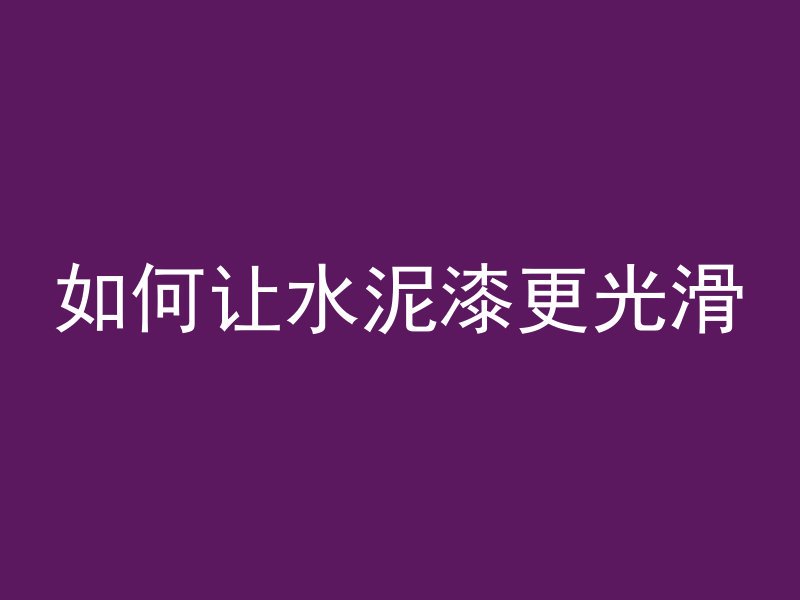 如何让水泥漆更光滑